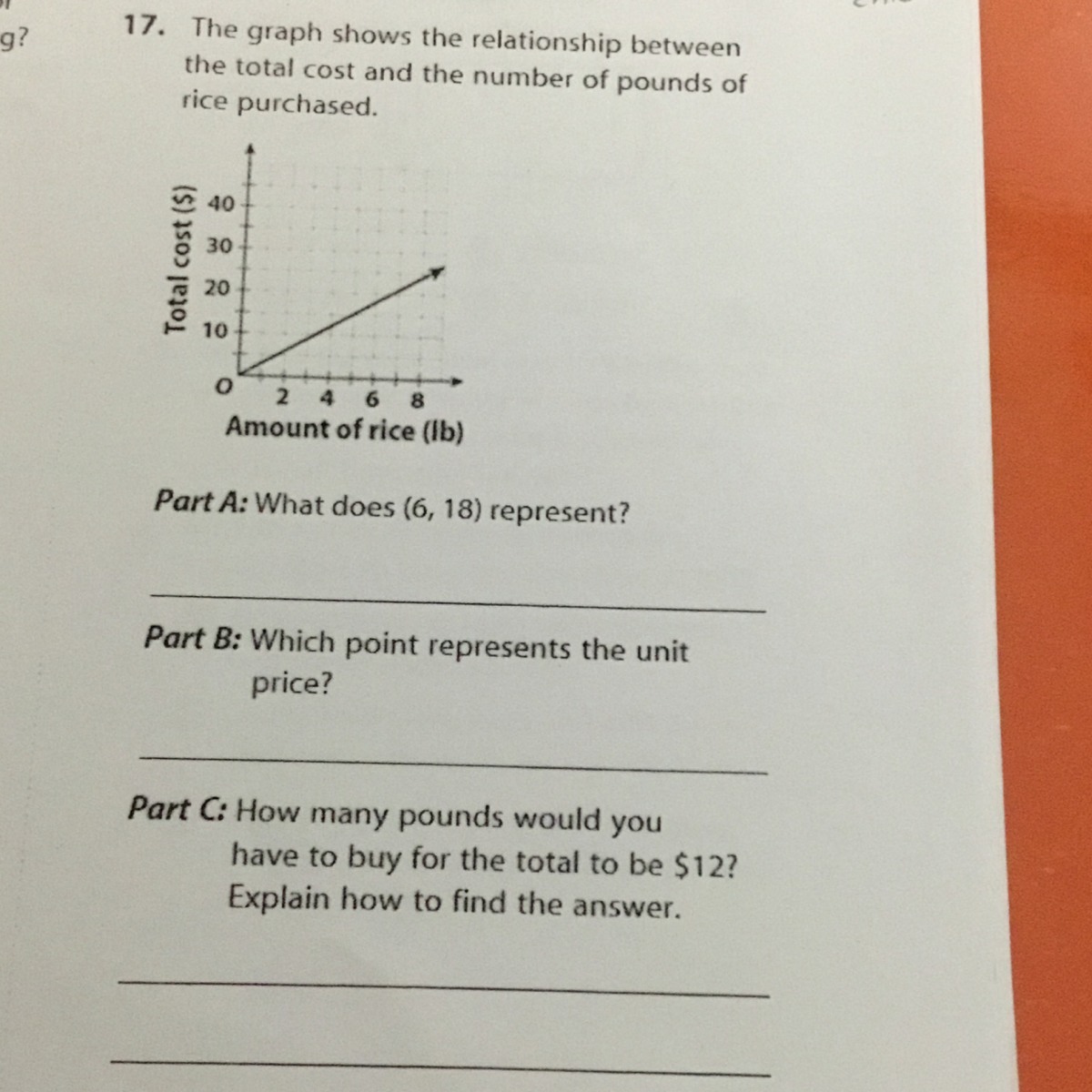 g?

17. The graph shows the relationship between the total cost and the number of pounds of rice purchased.

Total cost ($)
40
30
20
10
O
2 4 6 8
Amount of rice (lb)

Part A: What does (6, 18) represent?

Part B: Which point represents the unit price?

Part C: How many pounds would you have to buy for the total to be $12? Explain how to find the answer.